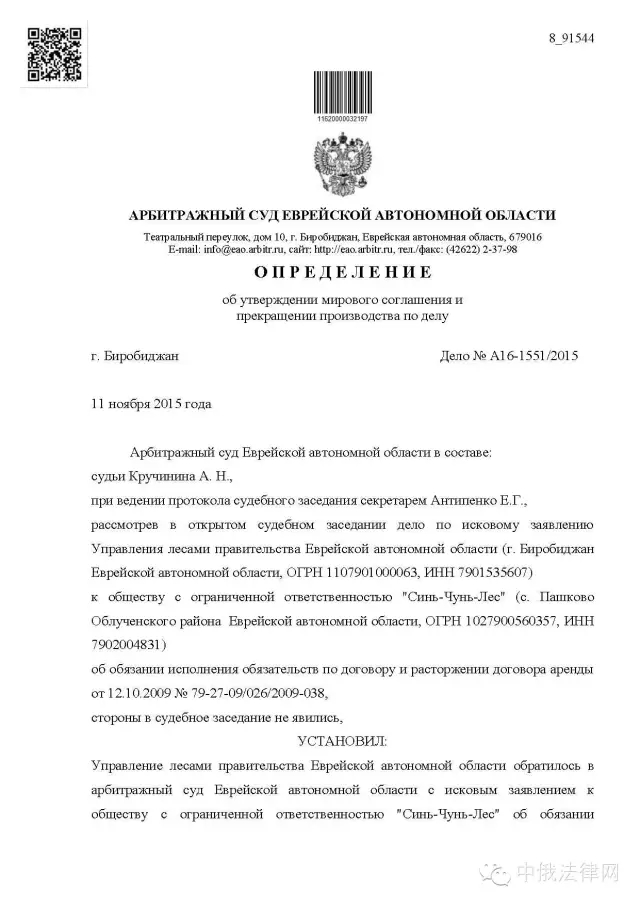 8_91544

11620000032197

АРБИТРАЖНЫЙ СУД ЕВРЕЙСКОЙ АВТОНОМНОЙ ОБЛАСТИ

Театральный переулок, дом 10, г. Биробиджан, Еврейская автономная область, 679016
E-mail: info@eao.arbitr.ru, сайт: http://eao.arbitr.ru, тел./факс: (42622) 2-37-98

ОПРЕДЕЛЕНИЕ

об утверждении мирового соглашения и прекращении производства по делу

г. Биробиджан

Дело № А16-1551/2015

11 ноября 2015 года

Арбитражный суд Еврейской автономной области в составе:
судьи Кручинина А. Н.,
при ведении протокола судебного заседания секретарем Антипенко Е.Г.,
рассмотрев в открытом судебном заседании дело по исковому заявлению Управления лесами правительства Еврейской автономной области (г. Биробиджан Еврейской автономной области, ОГРН 1107901000063, ИНН 7901535607)
к обществу с ограниченной ответственностью "Синь-Чунь-Лес" (с. Пашково Облученского района Еврейской автономной области, ОГРН 1027900560357, ИНН 7902004831)
об обязании исполнения обязательств по договору и расторжении договора аренды от 12.10.2009 № 79-27-09/026/2009-038,
стороны в судебное заседание не явились,

УСТАНОВИЛ:

Управление лесами правительства Еврейской автономной области обратилось в арбитражный суд Еврейской автономной области с исковым заявлением к обществу с ограниченной ответственностью "Синь-Чунь-Лес" об обязании

中俄法律网